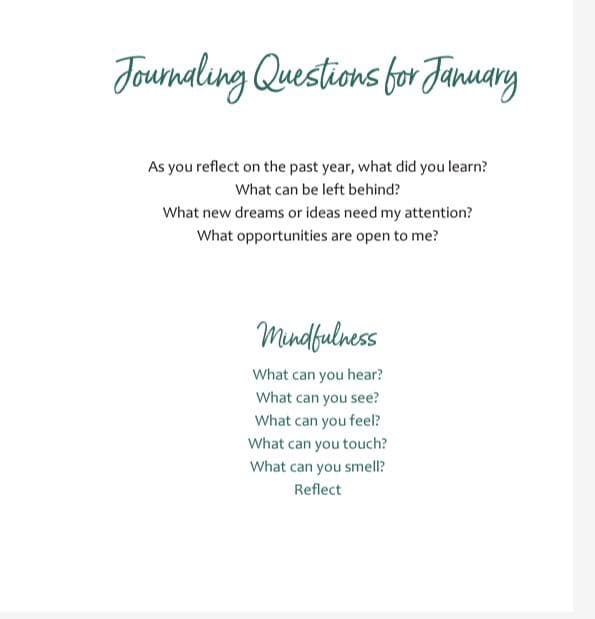 Journaling Questions for January

As you reflect on the past year, what did you learn?
What can be left behind?
What new dreams or ideas need my attention?
What opportunities are open to me?

Mindfulness

What can you hear?
What can you see?
What can you feel?
What can you touch?
What can you smell?
Reflect